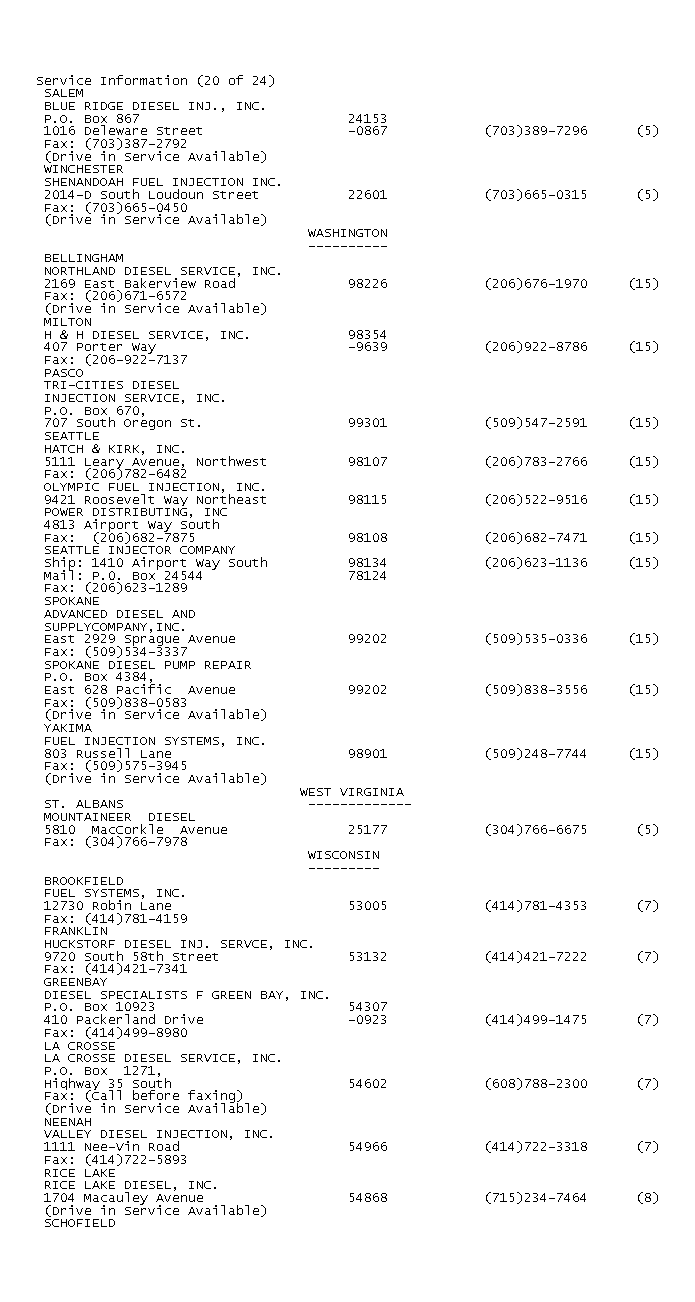 Service Information (20 of 24)
SALEM
BLUE RIDGE DIESEL INJ., INC.
P.O. Box 867 24153
1016 Deleware Street -0867 (703)389-7296 (5)
Fax: (703)387-2792
(Drive in Service Available)
WINCHESTER
SHENANDOAH FUEL INJECTION INC.
2014-D South Loudoun Street 22601 (703)665-0315 (5)
Fax: (703)665-0450
(Drive in Service Available)

WASHINGTON
----------

BELLINGHAM
NORTHLAND DIESEL SERVICE, INC.
2169 East Bakerview Road 98226 (206)676-1970 (15)
Fax: (206)671-6572
(Drive in Service Available)
MILTON
H & H DIESEL SERVICE, INC. 98354
407 Porter Way -9639 (206)922-8786 (15)
Fax: (206-922-7137
PASCO
TRI-CITIES DIESEL
INJECTION SERVICE, INC.
P.O. Box 670,
707 South Oregon St. 99301 (509)547-2591 (15)
SEATTLE
HATCH & KIRK, INC.
5111 Leary Avenue, Northwest 98107 (206)783-2766 (15)
Fax: (206)782-6482
OLYMPIC FUEL INJECTION, INC.
9421 Roosevelt Way Northeast 98115 (206)522-9516 (15)
POWER DISTRIBUTING, INC
4813 Airport Way South
Fax: (206)682-7875 98108 (206)682-7471 (15)
SEATTLE INJECTOR COMPANY
Ship: 1410 Airport Way South 98134 (206)623-1136 (15)
Mail: P.O. Box 24544 78124
Fax: (206)623-1289
SPOKANE
ADVANCED DIESEL AND
SUPPLYCOMPANY,INC.
East 2929 Sprague Avenue 99202 (509)535-0336 (15)
Fax: (509)534-3337
SPOKANE DIESEL PUMP REPAIR
P.O. Box 4384,
East 628 Pacific Avenue 99202 (509)838-3556 (15)
Fax: (509)838-0583
(Drive in Service Available)
YAKIMA
FUEL INJECTION SYSTEMS, INC.
803 Russell Lane 98901 (509)248-7744 (15)
Fax: (509)575-3945
(Drive in Service Available)

WEST VIRGINIA
-------------
ST. ALBANS
MOUNTAINEER DIESEL
5810 MacCorkle Avenue 25177 (304)766-6675 (5)
Fax: (304)766-7978

WISCONSIN
---------

BROOKFIELD
FUEL SYSTEMS, INC.
12730 Robin Lane 53005 (414)781-4353 (7)
Fax: (414)781-4159
FRANKLIN
HUCKSTORF DIESEL INJ. SERVCE, INC.
9720 South 58th Street 53132 (414)421-7222 (7)
Fax: (414)421-7341
GREENBAY
DIESEL SPECIALISTS F GREEN BAY, INC.
P.O. Box 10923 54307
410 Packerland Drive -0923 (414)499-1475 (7)
Fax: (414)499-8980
LA CROSSE
LA CROSSE DIESEL SERVICE, INC.
P.O. Box 1271,
Highway 35 South 54602 (608)788-2300 (7)
Fax: (Call before faxing)
(Drive in Service Available)
NEENAH
VALLEY DIESEL INJECTION, INC.
1111 Nee-Vin Road 54966 (414)722-3318 (7)
Fax: (414)722-5893
RICE LAKE
RICE LAKE DIESEL, INC.
1704 Macauley Avenue 54868 (715)234-7464 (8)
(Drive in Service Available)
SCHOFIELD